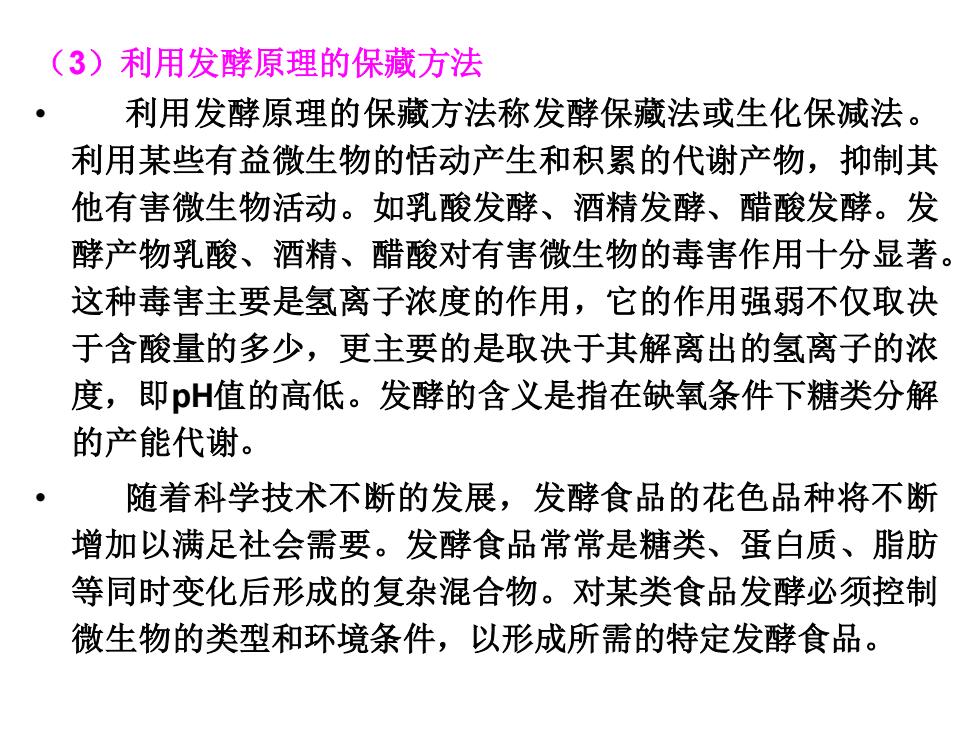 （3）利用发酵原理的保藏方法

• 利用发酵原理的保藏方法称发酵保藏法或生化保减法。利用某些有益微生物的恬动产生和积累的代谢产物，抑制其他有害微生物活动。如乳酸发酵、酒精发酵、醋酸发酵。发酵产物乳酸、酒精、醋酸对有害微生物的毒害作用十分显著。这种毒害主要是氢离子浓度的作用，它的作用强弱不仅取决于含酸量的多少，更主要的是取决于其解离出的氢离子的浓度，即pH值的高低。发酵的含义是指在缺氧条件下糖类分解的产能代谢。

• 随着科学技术不断的发展，发酵食品的花色品种将不断增加以满足社会需要。发酵食品常常是糖类、蛋白质、脂肪等同时变化后形成的复杂混合物。对某类食品发酵必须控制微生物的类型和环境条件，以形成所需的特定发酵食品。